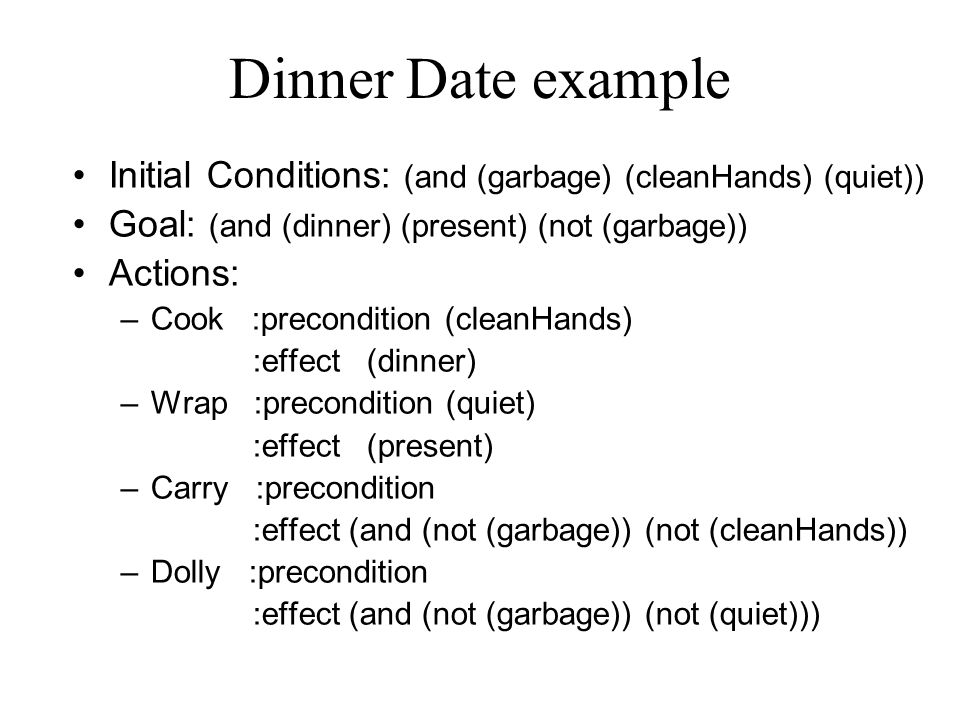 Dinner Date example

• Initial Conditions: (and (garbage) (cleanHands) (quiet))
• Goal: (and (dinner) (present) (not (garbage))
• Actions:
  – Cook :precondition (cleanHands)
    :effect (dinner)
  – Wrap :precondition (quiet)
    :effect (present)
  – Carry :precondition
    :effect (and (not (garbage)) (not (cleanHands))
  – Dolly :precondition
    :effect (and (not (garbage)) (not (quiet)))